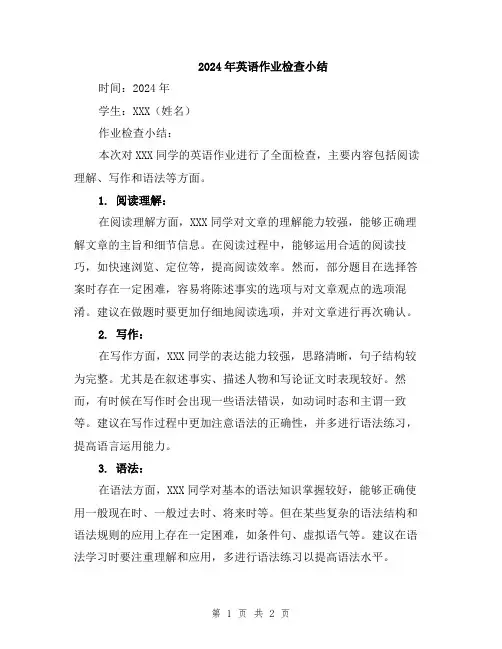 2024年英语作业检查小结

时间：2024年

学生：XXX（姓名）

作业检查小结：

本次对XXX同学的英语作业进行了全面检查，主要内容包括阅读理解、写作和语法等方面。

1. 阅读理解：

在阅读理解方面，XXX同学对文章的理解能力较强，能够正确理解文章的主旨和细节信息。在阅读过程中，能够运用合适的阅读技巧，如快速浏览、定位等，提高阅读效率。然而，部分题目在选择答案时存在一定困难，容易将陈述事实的选项与对文章观点的选项混淆。建议在做题时要更加仔细地阅读选项，并对文章进行再次确认。

2. 写作：

在写作方面，XXX同学的表达能力较强，思路清晰，句子结构较为完整。尤其是在叙述事实、描述人物和写论证文时表现较好。然而，有时候在写作时会出现一些语法错误，如动词时态和主谓一致等。建议在写作过程中更加注意语法的正确性，并多进行语法练习，提高语言运用能力。

3. 语法：

在语法方面，XXX同学对基本的语法知识掌握较好，能够正确使用一般现在时、一般过去时、将来时等。但在某些复杂的语法结构和语法规则的应用上存在一定困难，如条件句、虚拟语气等。建议在语法学习时要注重理解和应用，多进行语法练习以提高语法水平。

第 1 页 共 2 页